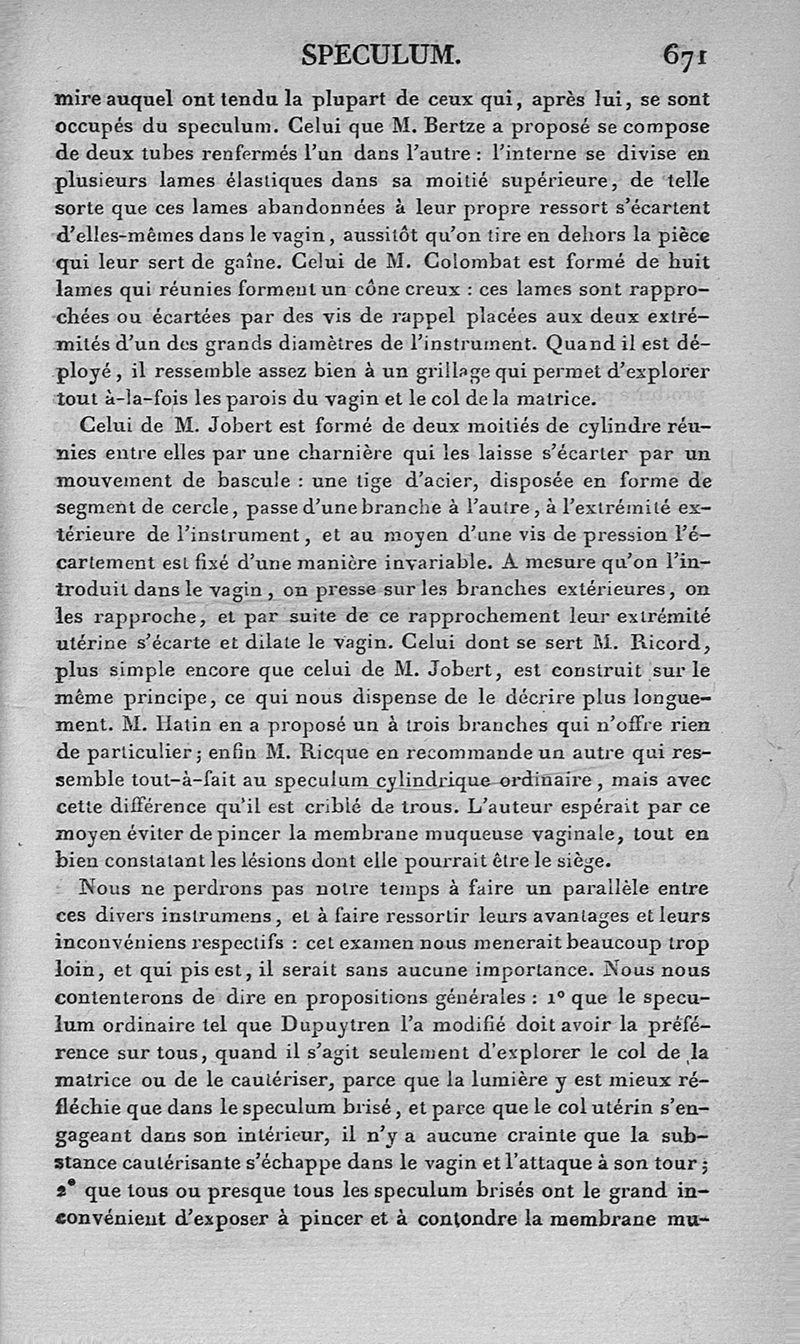 SPECULUM. 671

mire auquel ont tendu la plupart de ceux qui, après lui, se sont occupés du speculum. Celui que M. Bertze a proposé se compose de deux tubes renfermés l'un dans l'autre : l'interne se divise en plusieurs lames élastiques dans sa moitié supérieure, de telle sorte que ces lames abandonnées à leur propre ressort s'écartent d'elles-mêmes dans le vagin, aussitôt qu'on tire en dehors la pièce qui leur sert de gaîne. Celui de M. Colombat est formé de huit lames qui réunies forment un cône creux : ces lames sont rapprochées ou écartées par des vis de rappel placées aux deux extrémités d'un des grands diamètres de l'instrument. Quand il est déployé, il ressemble assez bien à un grillage qui permet d'explorer tout à-la-fois les parois du vagin et le col de la matrice.

Celui de M. Jobert est formé de deux moitiés de cylindre réunies entre elles par une charnière qui les laisse s'écarter par un mouvement de bascule : une tige d'acier, disposée en forme de segment de cercle, passe d'une branche à l'autre, à l'extrémité extérieure de l'instrument, et au moyen d'une vis de pression l'écartement est fixé d'une manière invariable. A mesure qu'on l'introduit dans le vagin, on presse sur les branches extérieures, on les rapproche, et par suite de ce rapprochement leur extrémité utérine s'écarte et dilate le vagin. Celui dont se sert M. Ricord, plus simple encore que celui de M. Jobert, est construit sur le même principe, ce qui nous dispense de le décrire plus longuement. M. Hatin en a proposé un à trois branches qui n'offre rien de particulier; enfin M. Ricque en recommande un autre qui ressemble tout-à-fait au speculum cylindrique ordinaire, mais avec cette différence qu'il est criblé de trous. L'auteur espérait par ce moyen éviter de pincer la membrane muqueuse vaginale, tout en bien constatant les lésions dont elle pourrait être le siège.

Nous ne perdrons pas notre temps à faire un parallèle entre ces divers instrumens, et à faire ressortir leurs avantages et leurs inconvéniens respectifs : cet examen nous menerait beaucoup trop loin, et qui pis est, il serait sans aucune importance. Nous nous contenterons de dire en propositions générales : 1° que le speculum ordinaire tel que Dupuytren l'a modifié doit avoir la préférence sur tous, quand il s'agit seulement d'explorer le col de la matrice ou de le cautériser, parce que la lumière y est mieux réfléchie que dans le speculum brisé, et parce que le col utérin s'engageant dans son intérieur, il n'y a aucune crainte que la substance cautérisante s'échappe dans le vagin et l'attaque à son tour; 2° que tous ou presque tous les speculum brisés ont le grand inconvénient d'exposer à pincer et à contondre la membrane mu-